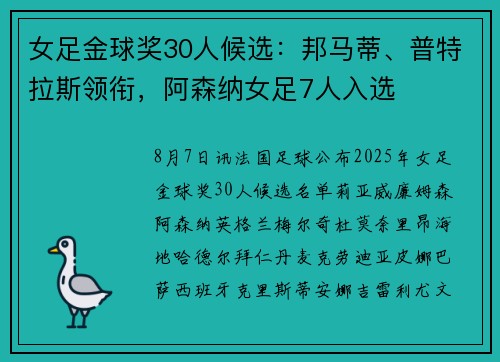 女足金球奖30人候选：邦马蒂、普特拉斯领衔，阿森纳女足7人入选

8月7日讯法国足球公布2025年女足金球奖30人候选名单莉亚威廉姆森阿森纳英格兰梅尔奇杜莫奈里昂海地哈德尔拜仁丹麦克劳迪亚皮娜巴萨西班牙克里斯蒂安娜吉雷利尤文